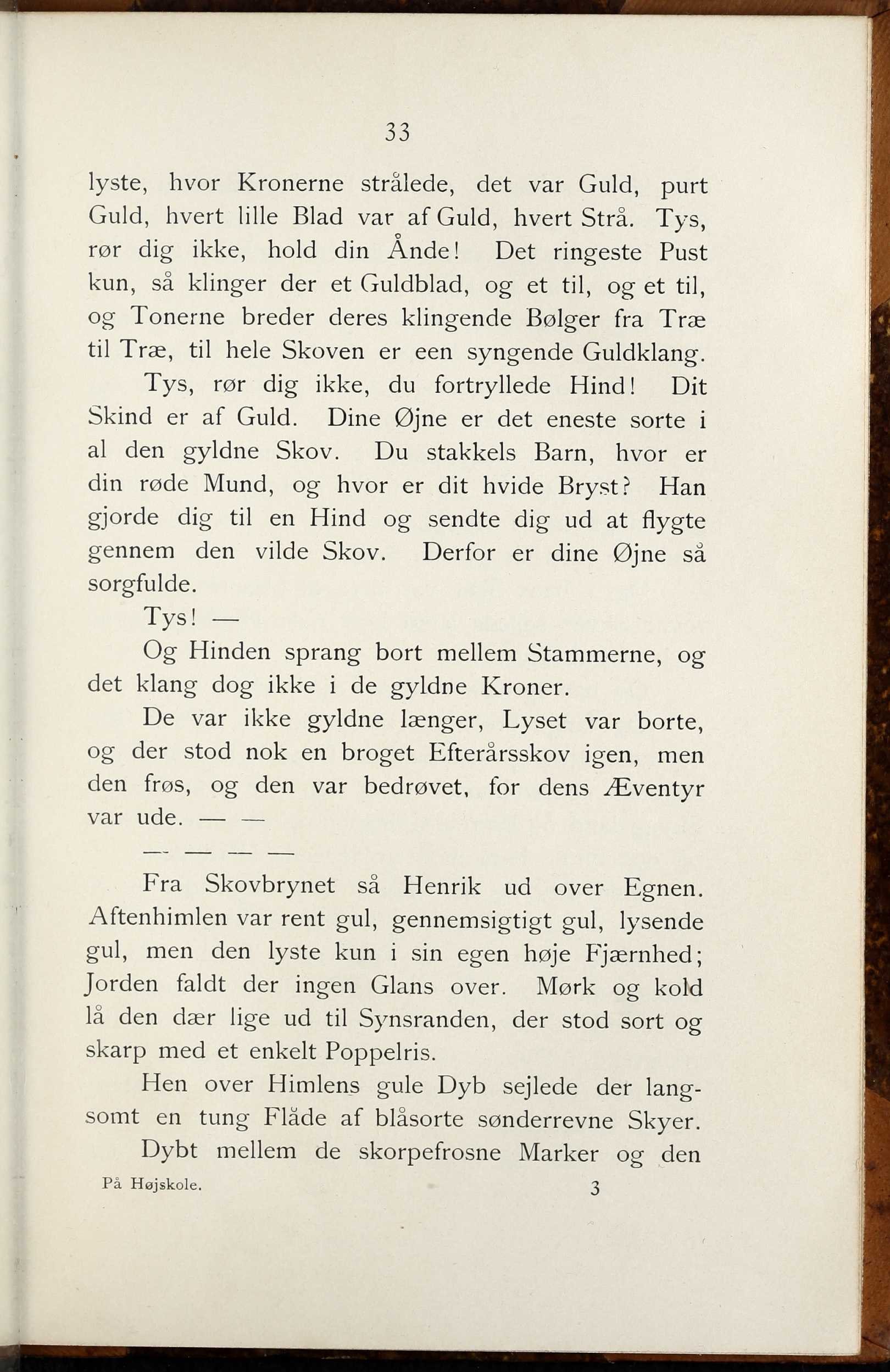 33

lyste, hvor Kronerne strålede, det var Guld, purt Guld, hvert lille Blad var af Guld, hvert Strå. Tys, rør dig ikke, hold din Ånde! Det ringeste Pust kun, så klinger der et Guldblad, og et til, og et til, og Tonerne breder deres klingende Bølger fra Træ til Træ, til hele Skoven er een syngende Guldklang.

Tys, rør dig ikke, du fortryllede Hind! Dit Skind er af Guld. Dine Øjne er det eneste sorte i al den gyldne Skov. Du stakkels Barn, hvor er din røde Mund, og hvor er dit hvide Bryst? Han gjorde dig til en Hind og sendte dig ud at flygte gennem den vilde Skov. Derfor er dine Øjne så sorgfulde.

Tys! —

Og Hinden sprang bort mellem Stammerne, og det klang dog ikke i de gyldne Kroner.

De var ikke gyldne længer, Lyset var borte, og der stod nok en broget Efterårsskov igen, men den frøs, og den var bedrøvet, for dens Æventyr var ude. — —

— — — —

Fra Skovbrynet så Henrik ud over Egnen. Aftenhimlen var rent gul, gennemsigtigt gul, lysende gul, men den lyste kun i sin egen høje Fjærnhed; Jorden faldt der ingen Glans over. Mørk og kold lå den dær lige ud til Synsranden, der stod sort og skarp med et enkelt Poppelris.

Hen over Himlens gule Dyb sejlede der langsomt en tung Flåde af blåsorte sønderrevne Skyer.

Dybt mellem de skorpefrosne Marker og den

På Højskole. 3